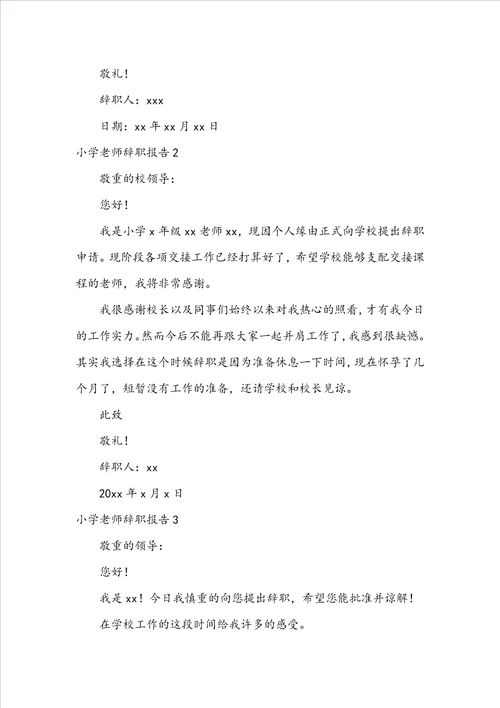 敬礼！

辞职人：xxx

日期：xx 年 xx 月 xx 日

小学老师辞职报告 2

敬重的校领导：

您好！

我是小学 x 年级 xx 老师 xx，现因个人缘由正式向学校提出辞职申请。现阶段各项交接工作已经打算好了，希望学校能够支配交接课程的老师，我将非常感谢。

我很感谢校长以及同事们始终以来对我热心的照看，才有我今日的工作实力。然而今后不能再跟大家一起并肩工作了，我感到很缺憾。其实我选择在这个时候辞职是因为准备休息一下时间，现在怀孕了几个月了，短暂没有工作的准备，还请学校和校长见谅。

此致

敬礼！

辞职人：xx

20xx 年 x 月 x 日

小学老师辞职报告 3

敬重的领导：

您好！

我是 xx！今日我慎重的向您提出辞职，希望您能批准并谅解！

在学校工作的这段时间给我许多的感受。